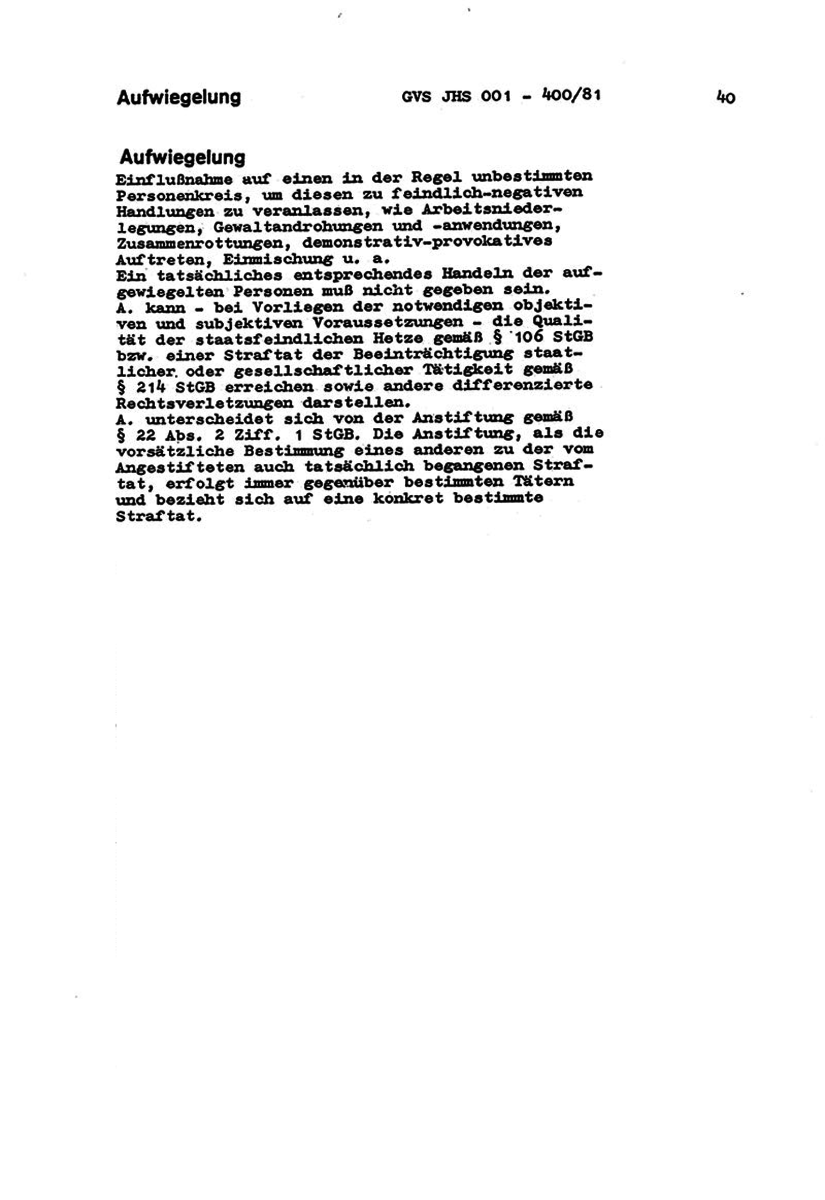 Aufwiegelung GVS JHS 001 - 400/81 40

Aufwiegelung
Einflußnahme auf einen in der Regel unbestimmten Personenkreis, um diesen zu feindlich-negativen Handlungen zu veranlassen, wie Arbeitsniederlegungen, Gewaltandrohungen und -anwendungen, Zusammenrottungen, demonstrativ-provokatives Auftreten, Einmischung u. a.
Ein tatsächliches entsprechendes Handeln der aufgewiegelten Personen muß nicht gegeben sein.
A. kann - bei Vorliegen der notwendigen objektiven und subjektiven Voraussetzungen - die Qualität der staatsfeindlichen Hetze gemäß § 106 StGB bzw. einer Straftat der Beeinträchtigung staatlicher oder gesellschaftlicher Tätigkeit gemäß § 214 StGB erreichen sowie andere differenzierte Rechtsverletzungen darstellen.
A. unterscheidet sich von der Anstiftung gemäß § 22 Abs. 2 Ziff. 1 StGB. Die Anstiftung, als die vorsätzliche Bestimmung eines anderen zu der vom Angestifteten auch tatsächlich begangenen Straftat, erfolgt immer gegenüber bestimmten Tätern und bezieht sich auf eine konkret bestimmte Straftat.